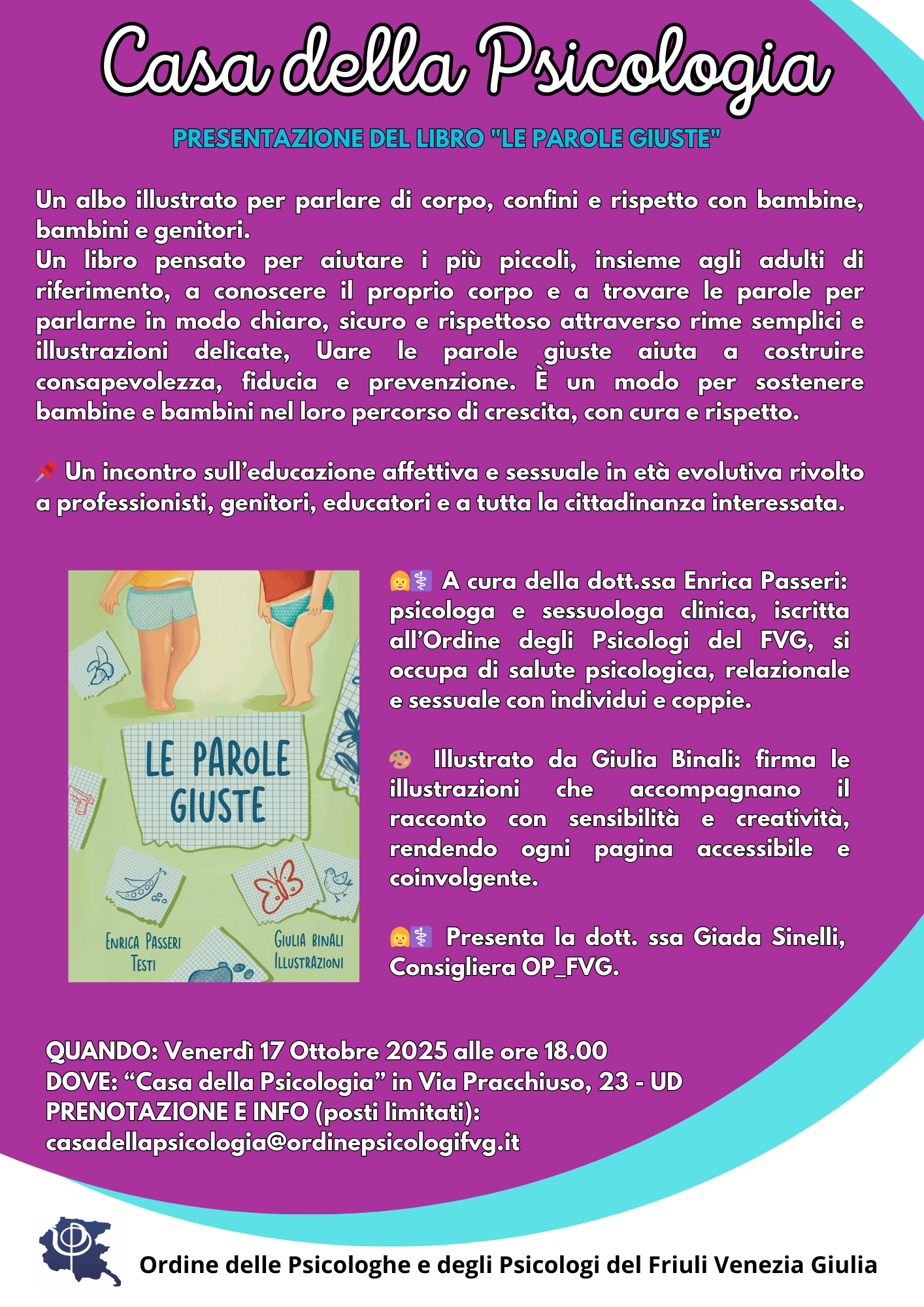 Casa della Psicologia

PRESENTAZIONE DEL LIBRO "LE PAROLE GIUSTE"

Un albo illustrato per parlare di corpo, confini e rispetto con bambine, bambini e genitori.
Un libro pensato per aiutare i più piccoli, insieme agli adulti di riferimento, a conoscere il proprio corpo e a trovare le parole per parlarne in modo chiaro, sicuro e rispettoso attraverso rime semplici e illustrazioni delicate, Uare le parole giuste aiuta a costruire consapevolezza, fiducia e prevenzione. È un modo per sostenere bambine e bambini nel loro percorso di crescita, con cura e rispetto.

📌 Un incontro sull'educazione affettiva e sessuale in età evolutiva rivolto a professionisti, genitori, educatori e a tutta la cittadinanza interessata.

LE PAROLE GIUSTE

ENRICA PASSERI
TESTI

GIULIA BINALI
ILLUSTRAZIONI

👩‍⚕️ A cura della dott.ssa Enrica Passeri: psicologa e sessuologa clinica, iscritta all'Ordine degli Psicologi del FVG, si occupa di salute psicologica, relazionale e sessuale con individui e coppie.

🎨 Illustrato da Giulia Binali: firma le illustrazioni che accompagnano il racconto con sensibilità e creatività, rendendo ogni pagina accessibile e coinvolgente.

👩‍⚕️ Presenta la dott. ssa Giada Sinelli, Consigliera OP_FVG.

QUANDO: Venerdì 17 Ottobre 2025 alle ore 18.00
DOVE: "Casa della Psicologia" in Via Pracchiuso, 23 - UD
PRENOTAZIONE E INFO (posti limitati):
casadellapsicologia@ordinepsicologifvg.it

Ordine delle Psicologhe e degli Psicologi del Friuli Venezia Giulia